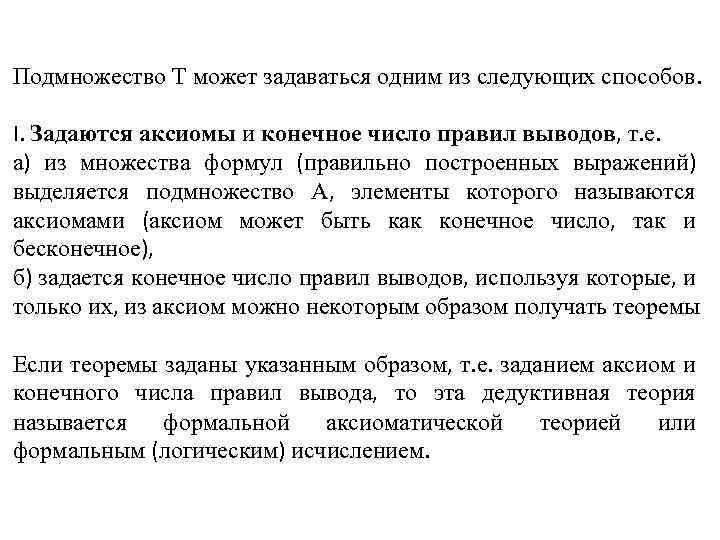 Подмножество Т может задаваться одним из следующих способов.

I. Задаются аксиомы и конечное число правил выводов, т.е.
а) из множества формул (правильно построенных выражений) выделяется подмножество А, элементы которого называются аксиомами (аксиом может быть как конечное число, так и бесконечное),
б) задается конечное число правил выводов, используя которые, и только их, из аксиом можно некоторым образом получать теоремы

Если теоремы заданы указанным образом, т.е. заданием аксиом и конечного числа правил вывода, то эта дедуктивная теория называется формальной аксиоматической теорией или формальным (логическим) исчислением.